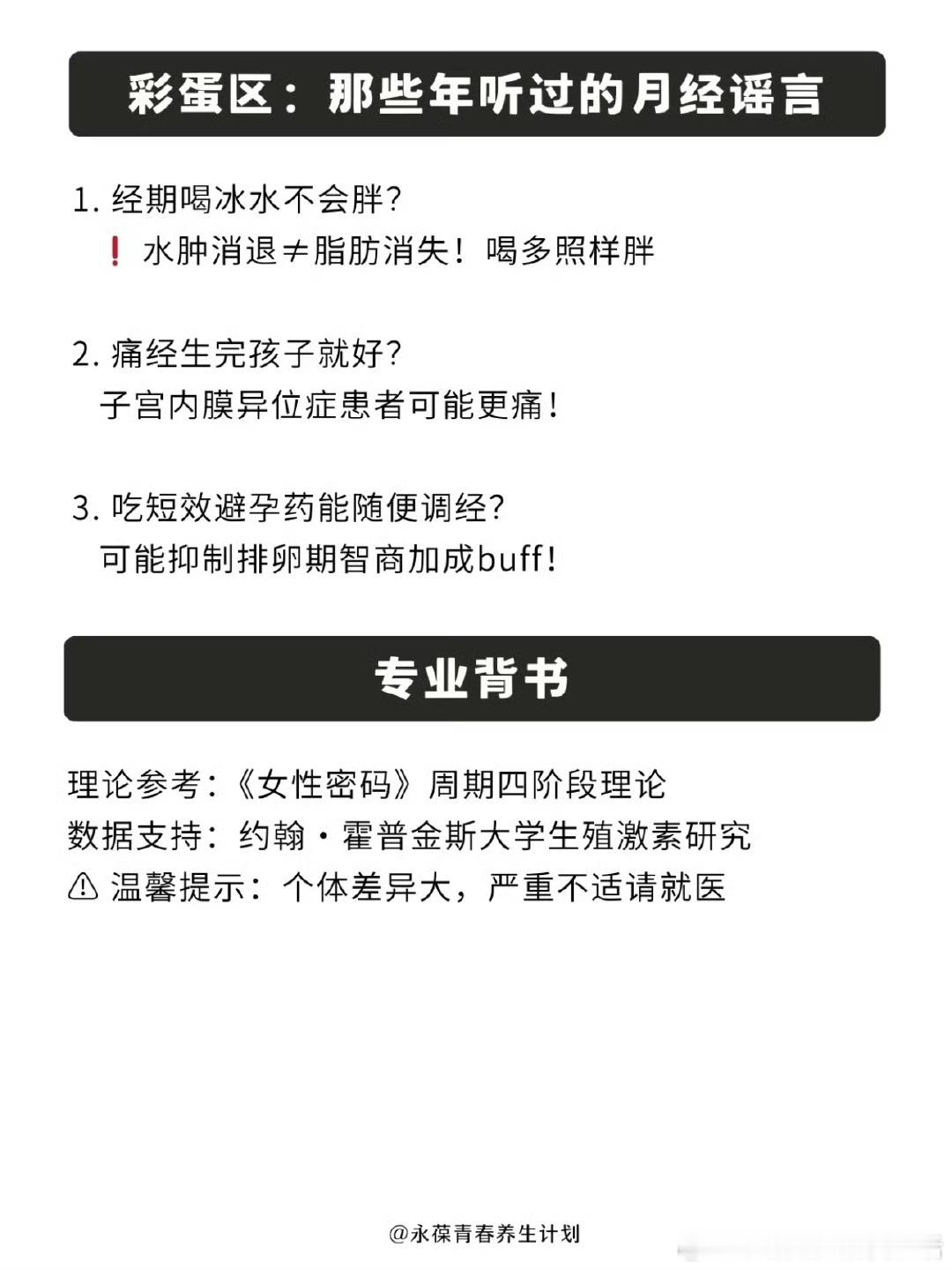 彩蛋区：那些年听过的月经谣言

1. 经期喝冰水不会胖?
❗ 水肿消退≠脂肪消失！喝多照样胖

2. 痛经生完孩子就好?
子宫内膜异位症患者可能更痛!

3. 吃短效避孕药能随便调经?
可能抑制排卵期智商加成buff!

专业背书

理论参考:《女性密码》周期四阶段理论
数据支持：约翰·霍普金斯大学生殖激素研究
⚠ 温馨提示：个体差异大，严重不适请就医

@永葆青春养生计划